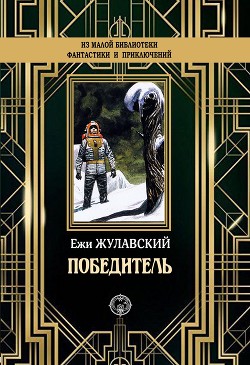 ИЗ МАЛОЙ БИБЛИОТЕКИ
ФАНТАСТИКИ И ПРИКЛЮЧЕНИЙ

Ежи ЖУЛАВСКИЙ

ПОБЕДИТЕЛЬ